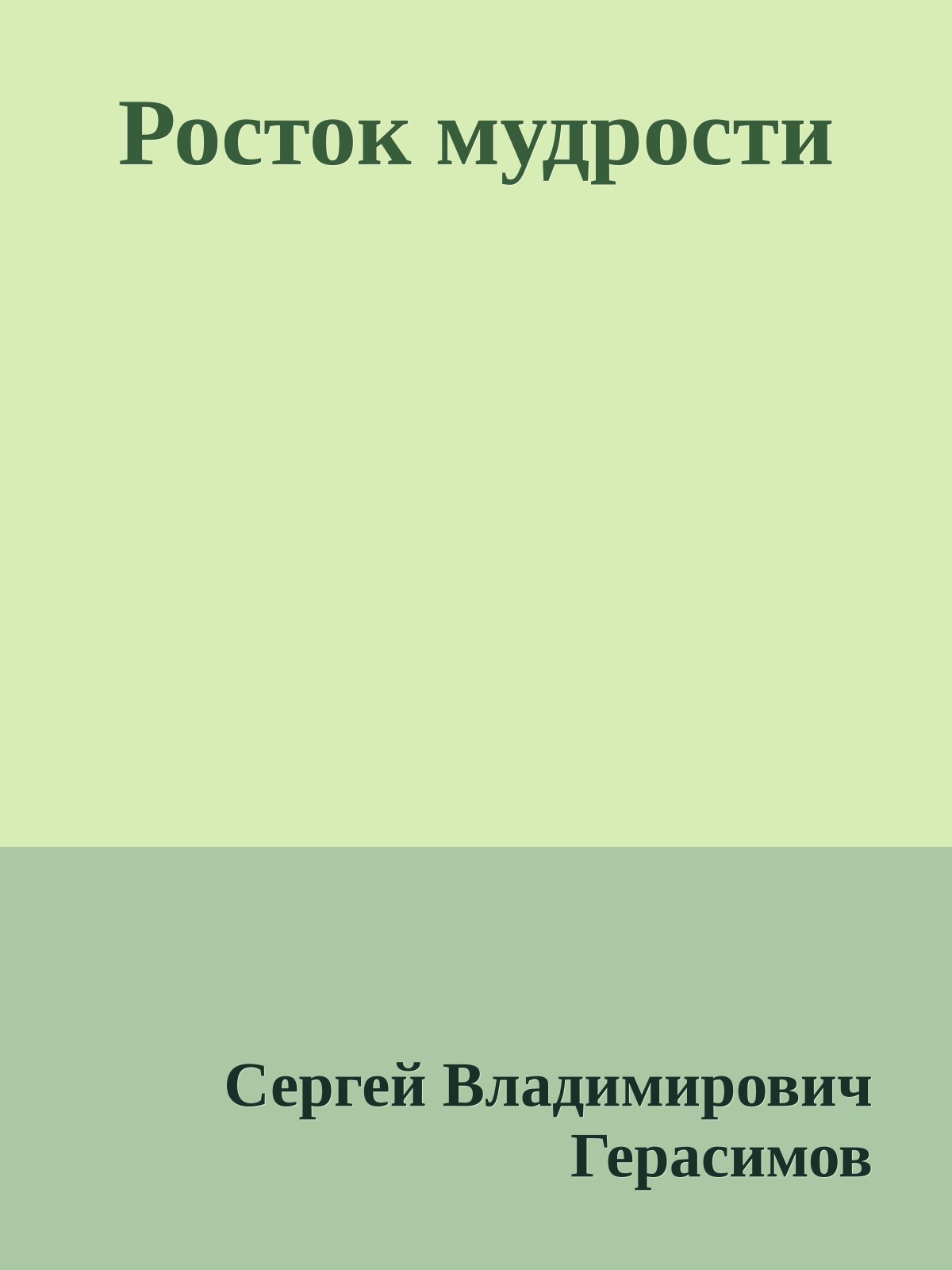 Росток мудрости

Сергей Владимирович Герасимов